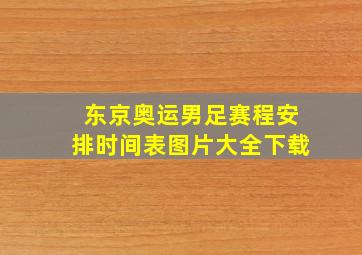 东京奥运男足赛程安排时间表图片大全下载